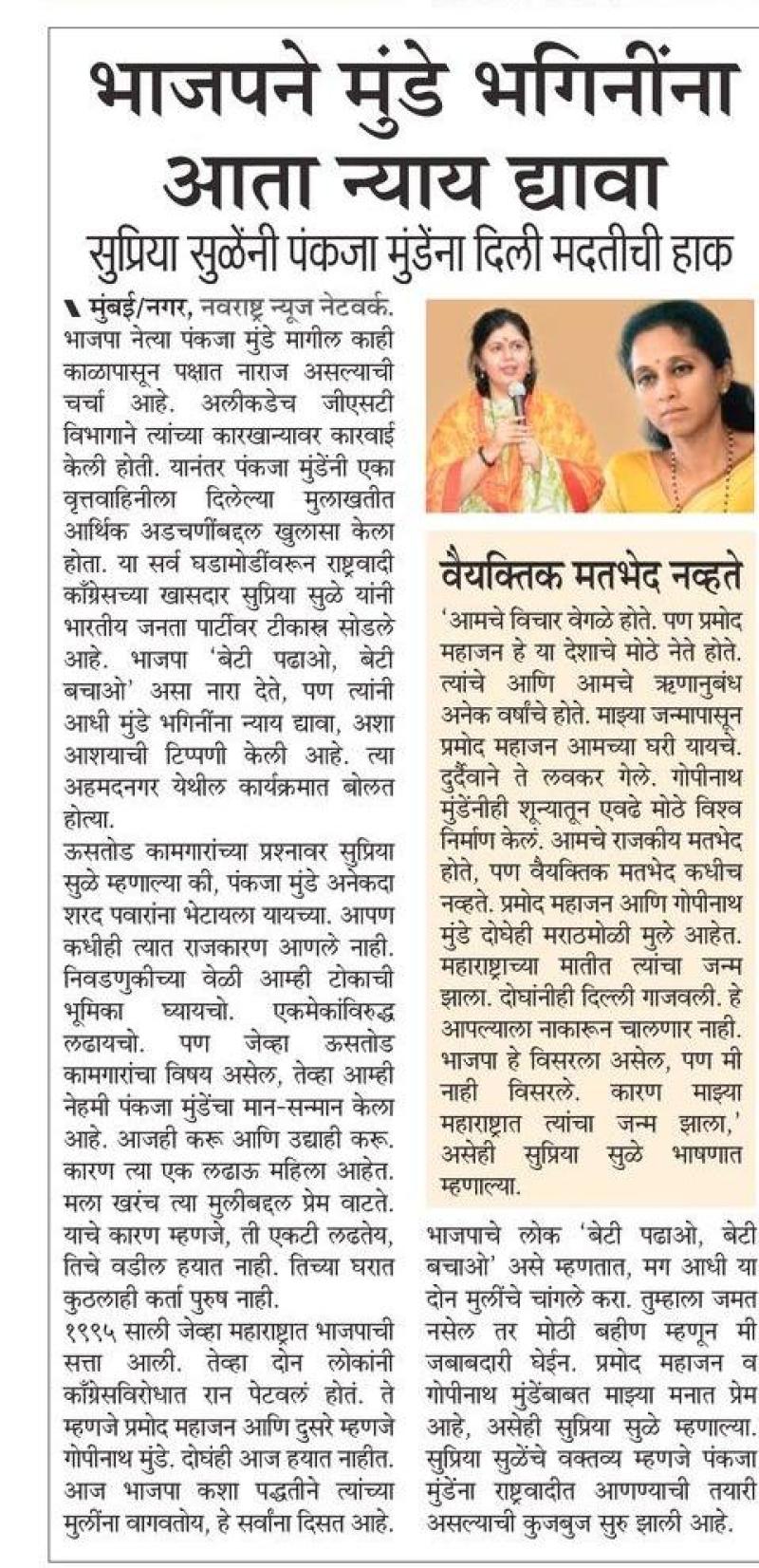 भाजपने मुंडे भगिनींना आता न्याय द्यावा

सुप्रिया सुळेंनी पंकजा मुंडेंना दिली मदतीची हाक

मुंबई/नगर, नवराष्ट्र न्यूज नेटवर्क. भाजपा नेत्या पंकजा मुंडे मागील काही काळापासून पक्षात नाराज असल्याची चर्चा आहे. अलीकडेच जीएसटी विभागाने त्यांच्या कारखान्यावर कारवाई केली होती. यानंतर पंकजा मुंडेंनी एका वृत्तवाहिनीला दिलेल्या मुलाखतीत आर्थिक अडचणींबद्दल खुलासा केला होता. या सर्व घडामोडींवरून राष्ट्रवादी काँग्रेसच्या खासदार सुप्रिया सुळे यांनी भारतीय जनता पार्टीवर टीकास्त्र सोडले आहे. भाजपा 'बेटी पढाओ, बेटी बचाओ' असा नारा देते, पण त्यांनी आधी मुंडे भगिनींना न्याय द्यावा, अशा आशयाची टिप्पणी केली आहे. त्या अहमदनगर येथील कार्यक्रमात बोलत होत्या.

ऊसतोड कामगारांच्या प्रश्नावर सुप्रिया सुळे म्हणाल्या की, पंकजा मुंडे अनेकदा शरद पवारांना भेटायला यायच्या. आपण कधीही त्यात राजकारण आणले नाही. निवडणुकीच्या वेळी आम्ही टोकाची भूमिका घ्यायचो. एकमेकांविरुद्ध लढायचो. पण जेव्हा ऊसतोड कामगारांचा विषय असेल, तेव्हा आम्ही नेहमी पंकजा मुंडेंचा मान-सन्मान केला आहे. आजही करू आणि उद्याही करू. कारण त्या एक लढाऊ महिला आहेत. मला खरंच त्या मुलीबद्दल प्रेम वाटते. याचे कारण म्हणजे, ती एकटी लढतेय, तिचे वडील हयात नाही. तिच्या घरात कुठलाही कर्ता पुरुष नाही.

१९९५ साली जेव्हा महाराष्ट्रात भाजपाची सत्ता आली. तेव्हा दोन लोकांनी काँग्रेसविरोधात रान पेटवलं होतं. ते म्हणजे प्रमोद महाजन आणि दुसरे म्हणजे गोपीनाथ मुंडे. दोघंही आज हयात नाहीत. आज भाजपा कशा पद्धतीने त्यांच्या मुलींना वागवतोय, हे सर्वांना दिसत आहे.

वैयक्तिक मतभेद नव्हते

'आमचे विचार वेगळे होते. पण प्रमोद महाजन हे या देशाचे मोठे नेते होते. त्यांचे आणि आमचे ऋणानुबंध अनेक वर्षांचे होते. माझ्या जन्मापासून प्रमोद महाजन आमच्या घरी यायचे. दुर्दैवाने ते लवकर गेले. गोपीनाथ मुंडेंनीही शून्यातून एवढे मोठे विश्व निर्माण केलं. आमचे राजकीय मतभेद होते, पण वैयक्तिक मतभेद कधीच नव्हते. प्रमोद महाजन आणि गोपीनाथ मुंडे दोघेही मराठमोळी मुले आहेत. महाराष्ट्राच्या मातीत त्यांचा जन्म झाला. दोघांनीही दिल्ली गाजवली. हे आपल्याला नाकारून चालणार नाही. भाजपा हे विसरला असेल, पण मी नाही विसरले. कारण माझ्या महाराष्ट्रात त्यांचा जन्म झाला,' असेही सुप्रिया सुळे भाषणात म्हणाल्या.

भाजपाचे लोक 'बेटी पढाओ, बेटी बचाओ' असे म्हणतात, मग आधी या दोन मुलींचे चांगले करा. तुम्हाला जमत नसेल तर मोठी बहीण म्हणून मी जबाबदारी घेईन. प्रमोद महाजन व गोपीनाथ मुंडेंबाबत माझ्या मनात प्रेम आहे, असेही सुप्रिया सुळे म्हणाल्या. सुप्रिया सुळेंचे वक्तव्य म्हणजे पंकजा मुंडेंना राष्ट्रवादीत आणण्याची तयारी असल्याची कुजबुज सुरु झाली आहे.